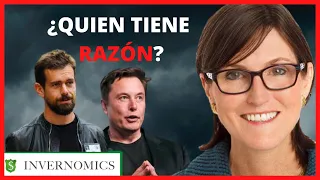 ¿QUIEN TIENE RAZÓN?

$ INVERNOMICS